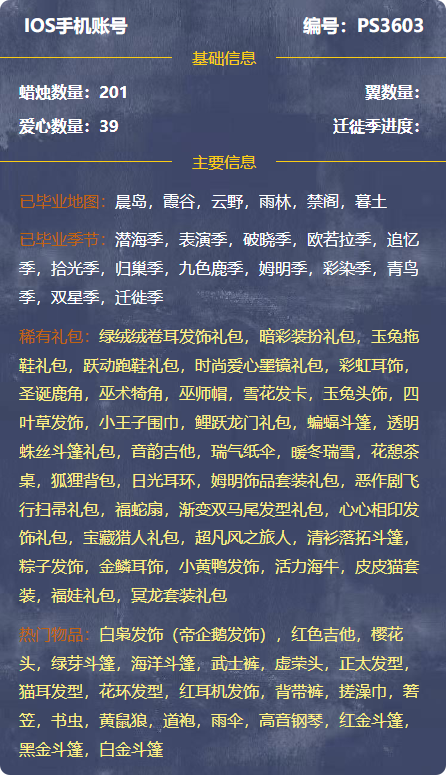 IOS手机账号 编号：PS3603

基础信息

蜡烛数量：201 翼数量：

爱心数量：39 迁徙季进度：

主要信息

已毕业地图：晨岛，霞谷，云野，雨林，禁阁，暮土

已毕业季节：潜海季，表演季，破晓季，欧若拉季，追忆季，拾光季，归巢季，九色鹿季，姆明季，彩染季，青鸟季，双星季，迁徙季

稀有礼包：绿绒绒卷耳发饰礼包，暗彩装扮礼包，玉兔拖鞋礼包，跃动跑鞋礼包，时尚爱心墨镜礼包，彩虹耳饰，圣诞鹿角，巫术犄角，巫师帽，雪花发卡，玉兔头饰，四叶草发饰，小王子围巾，鲤跃龙门礼包，蝙蝠斗篷，透明蛛丝斗篷礼包，音韵吉他，瑞气纸伞，暖冬瑞雪，花憩茶桌，狐狸背包，日光耳环，姆明饰品套装礼包，恶作剧飞行扫帚礼包，福蛇扇，渐变双马尾发型礼包，心心相印发饰礼包，宝藏猎人礼包，超凡风之旅人，清衫落拓斗篷，粽子发饰，金鳞耳饰，小黄鸭发饰，活力海牛，皮皮猫套装，福娃礼包，冥龙套装礼包

热门物品：白枭发饰（帝企鹅发饰），红色吉他，樱花头，绿芽斗篷，海洋斗篷，武士裤，虚荣头，正太发型，猫耳发型，花环发型，红耳机发饰，背带裤，搓澡巾，箬笠，书虫，黄鼠狼，道袍，雨伞，高音钢琴，红金斗篷，黑金斗篷，白金斗篷